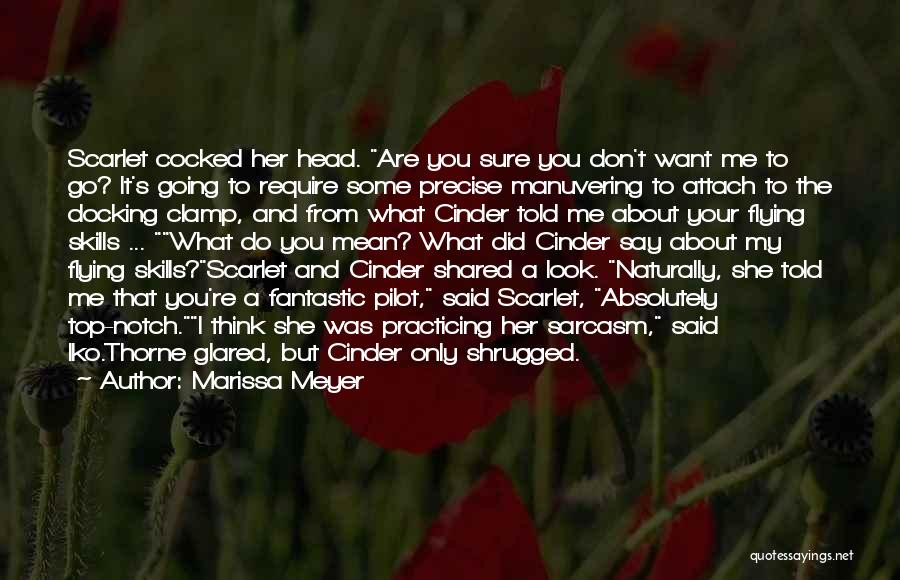 Scarlet cocked her head. "Are you sure you don't want me to go? It's going to require some precise manuvering to attach to the docking clamp, and from what Cinder told me about your flying skills ... ""What do you mean? What did Cinder say about my flying skills?"Scarlet and Cinder shared a look. "Naturally, she told me that you're a fantastic pilot," said Scarlet, "Absolutely top-notch.""I think she was practicing her sarcasm," said Iko.Thorne glared, but Cinder only shrugged.
— Author: Marissa Meyer

quotessayings.net